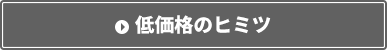 低価格のヒミツ